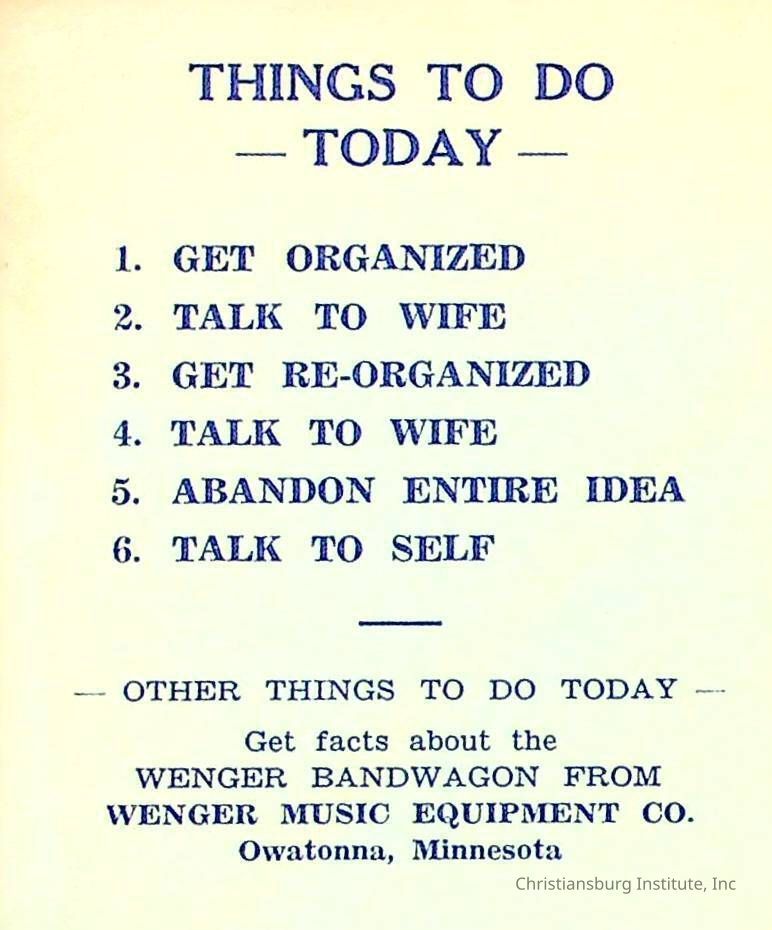 THINGS TO DO
— TODAY —

1. GET ORGANIZED
2. TALK TO WIFE
3. GET RE-ORGANIZED
4. TALK TO WIFE
5. ABANDON ENTIRE IDEA
6. TALK TO SELF

— OTHER THINGS TO DO TODAY —

Get facts about the
WENGER BANDWAGON FROM
WENGER MUSIC EQUIPMENT CO.
Owatonna, Minnesota

Christiansburg Institute, Inc